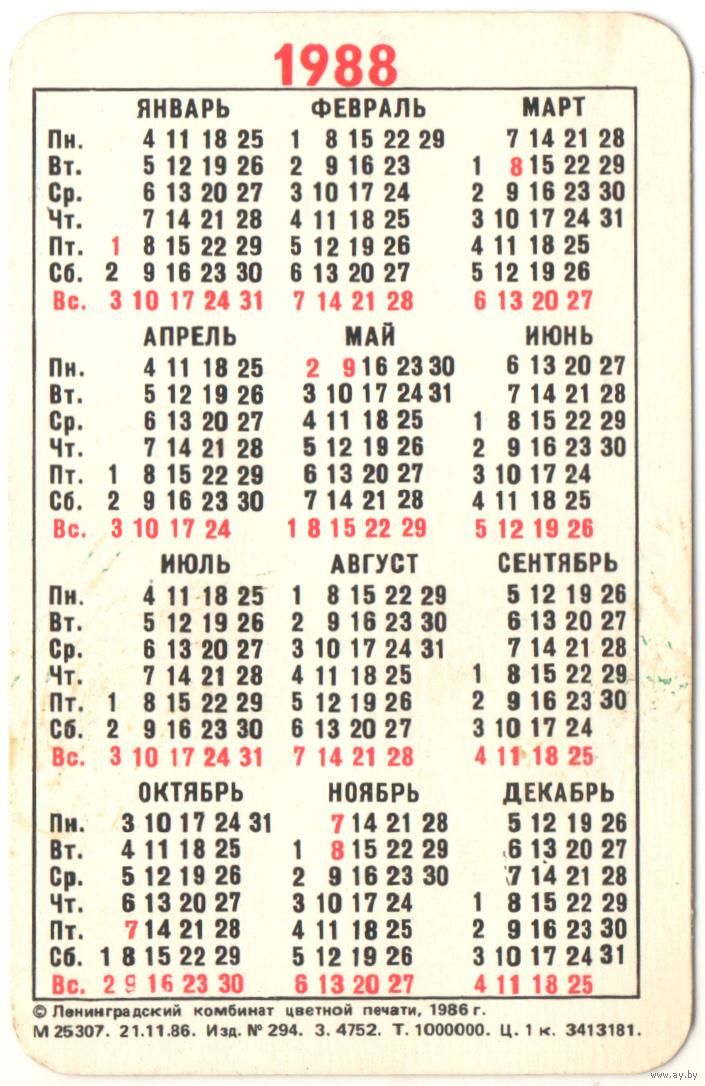 1988

| | ЯНВАРЬ | ФЕВРАЛЬ | МАРТ |
|---|---|---|---|
| Пн. | 4 11 18 25 | 1 8 15 22 29 | 7 14 21 28 |
| Вт. | 5 12 19 26 | 2 9 16 23 | 1 8 15 22 29 |
| Ср. | 6 13 20 27 | 3 10 17 24 | 2 9 16 23 30 |
| Чт. | 7 14 21 28 | 4 11 18 25 | 3 10 17 24 31 |
| Пт. | 1 8 15 22 29 | 5 12 19 26 | 4 11 18 25 |
| Сб. | 2 9 16 23 30 | 6 13 20 27 | 5 12 19 26 |
| Вс. | 3 10 17 24 31 | 7 14 21 28 | 6 13 20 27 |

| | АПРЕЛЬ | МАЙ | ИЮНЬ |
|---|---|---|---|
| Пн. | 4 11 18 25 | 2 9 16 23 30 | 6 13 20 27 |
| Вт. | 5 12 19 26 | 3 10 17 24 31 | 7 14 21 28 |
| Ср. | 6 13 20 27 | 4 11 18 25 | 1 8 15 22 29 |
| Чт. | 7 14 21 28 | 5 12 19 26 | 2 9 16 23 30 |
| Пт. | 1 8 15 22 29 | 6 13 20 27 | 3 10 17 24 |
| Сб. | 2 9 16 23 30 | 7 14 21 28 | 4 11 18 25 |
| Вс. | 3 10 17 24 | 1 8 15 22 29 | 5 12 19 26 |

| | ИЮЛЬ | АВГУСТ | СЕНТЯБРЬ |
|---|---|---|---|
| Пн. | 4 11 18 25 | 1 8 15 22 29 | 5 12 19 26 |
| Вт. | 5 12 19 26 | 2 9 16 23 30 | 6 13 20 27 |
| Ср. | 6 13 20 27 | 3 10 17 24 31 | 7 14 21 28 |
| Чт. | 7 14 21 28 | 4 11 18 25 | 1 8 15 22 29 |
| Пт. | 1 8 15 22 29 | 5 12 19 26 | 2 9 16 23 30 |
| Сб. | 2 9 16 23 30 | 6 13 20 27 | 3 10 17 24 |
| Вс. | 3 10 17 24 31 | 7 14 21 28 | 4 11 18 25 |

| | ОКТЯБРЬ | НОЯБРЬ | ДЕКАБРЬ |
|---|---|---|---|
| Пн. | 3 10 17 24 31 | 7 14 21 28 | 5 12 19 26 |
| Вт. | 4 11 18 25 | 1 8 15 22 29 | 6 13 20 27 |
| Ср. | 5 12 19 26 | 2 9 16 23 30 | 7 14 21 28 |
| Чт. | 6 13 20 27 | 3 10 17 24 | 1 8 15 22 29 |
| Пт. | 7 14 21 28 | 4 11 18 25 | 2 9 16 23 30 |
| Сб. | 1 8 15 22 29 | 5 12 19 26 | 3 10 17 24 31 |
| Вс. | 2 9 16 23 30 | 6 13 20 27 | 4 11 18 25 |

© Ленинградский комбинат цветной печати, 1986 г.
М 25307. 21.11.86. Изд. № 294. З. 4752. Т. 1000000. Ц. 1 к. 3413181.

www.ay.by